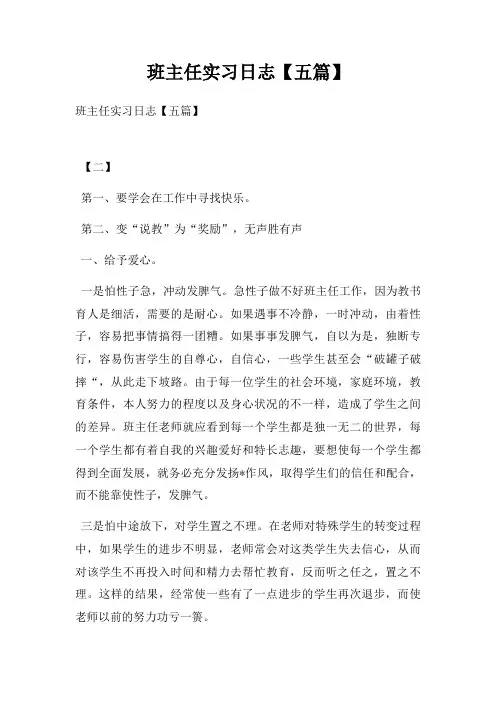 班主任实习日志【五篇】

班主任实习日志【五篇】

【二】

第一、要学会在工作中寻找快乐。

第二、变“说教”为“奖励”，无声胜有声

一、给予爱心。

一是怕性子急，冲动发脾气。急性子做不好班主任工作，因为教书育人是细活，需要的是耐心。如果遇事不冷静，一时冲动，由着性子，容易把事情搞得一团糟。如果事事发脾气，自以为是，独断专行，容易伤害学生的自尊心，自信心，一些学生甚至会“破罐子破摔“，从此走下坡路。由于每一位学生的社会环境，家庭环境，教育条件，本人努力的程度以及身心状况的不一样，造成了学生之间的差异。班主任老师就应看到每一个学生都是独一无二的世界，每一个学生都有着自我的兴趣爱好和特长志趣，要想使每一个学生都得到全面发展，就务必充分发扬*作风，取得学生们的信任和配合，而不能靠使性子，发脾气。

三是怕中途放下，对学生置之不理。在老师对特殊学生的转变过程中，如果学生的进步不明显，老师常会对这类学生失去信心，从而对该学生不再投入时间和精力去帮忙教育，反而听之任之，置之不理。这样的结果，经常使一些有了一点进步的学生再次退步，而使老师以前的努力功亏一篑。